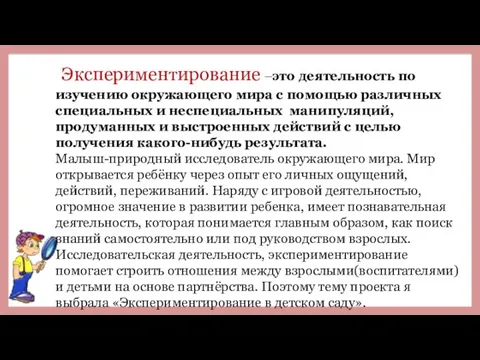 Экспериментирование –это деятельность по изучению окружающего мира с помощью различных специальных и неспециальных манипуляций, продуманных и выстроенных действий с целью получения какого-нибудь результата.
Малыш-природный исследователь окружающего мира. Мир открывается ребёнку через опыт его личных ощущений, действий, переживаний. Наряду с игровой деятельностью, огромное значение в развитии ребенка, имеет познавательная деятельность, которая понимается главным образом, как поиск знаний самостоятельно или под руководством взрослых. Исследовательская деятельность, экспериментирование помогает строить отношения между взрослыми(воспитателями) и детьми на основе партнёрства. Поэтому тему проекта я выбрала «Экспериментирование в детском саду».